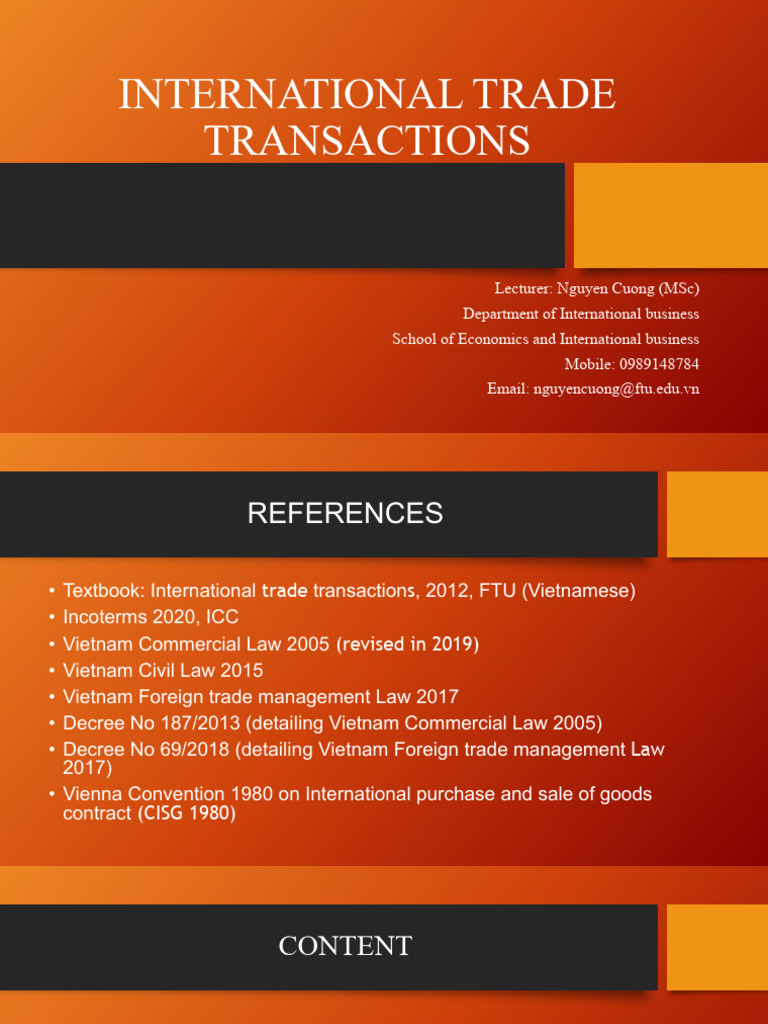 INTERNATIONAL TRADE TRANSACTIONS

Lecturer: Nguyen Cuong (MSc)
Department of International business
School of Economics and International business
Mobile: 0989148784
Email: nguyencuong@ftu.edu.vn

REFERENCES

• Textbook: International trade transactions, 2012, FTU (Vietnamese)
• Incoterms 2020, ICC
• Vietnam Commercial Law 2005 (revised in 2019)
• Vietnam Civil Law 2015
• Vietnam Foreign trade management Law 2017
• Decree No 187/2013 (detailing Vietnam Commercial Law 2005)
• Decree No 69/2018 (detailing Vietnam Foreign trade management Law 2017)
• Vienna Convention 1980 on International purchase and sale of goods contract (CISG 1980)

CONTENT